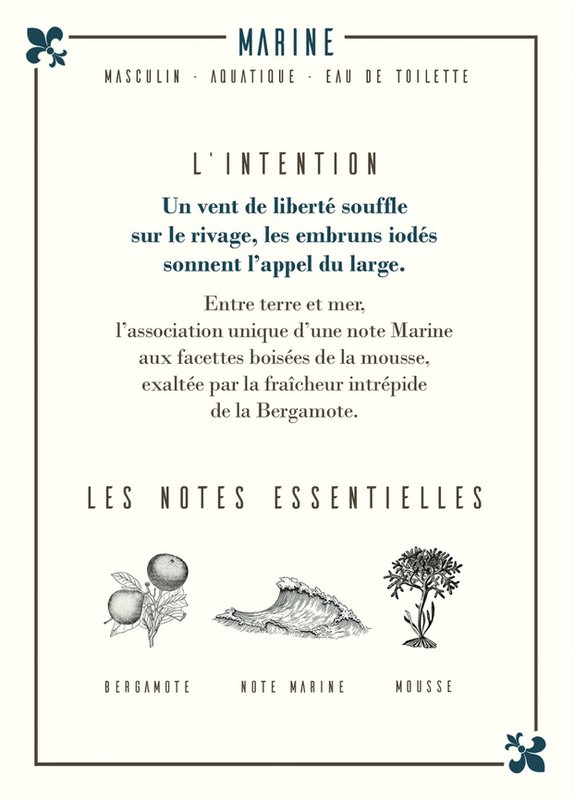 MARINE

MASCULIN - AQUATIQUE - EAU DE TOILETTE

L'INTENTION

Un vent de liberté souffle sur le rivage, les embruns iodés sonnent l'appel du large.

Entre terre et mer, l'association unique d'une note Marine aux facettes boisées de la mousse, exaltée par la fraîcheur intrépide de la Bergamote.

LES NOTES ESSENTIELLES

BERGAMOTE

NOTE MARINE

MOUSSE